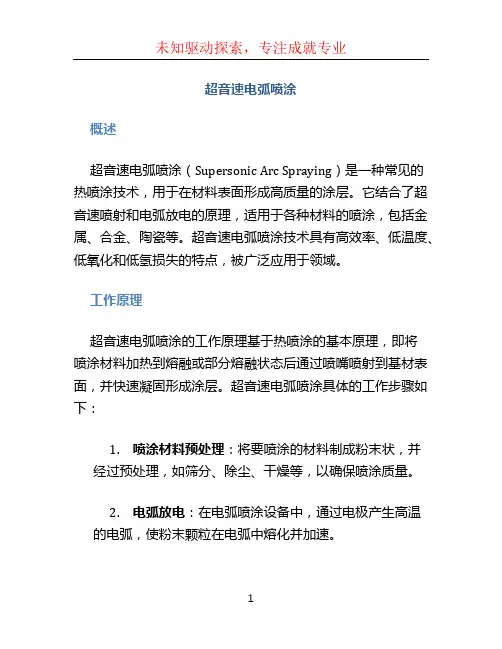 未知驱动探索，专注成就专业

超音速电弧喷涂

概述

超音速电弧喷涂（Supersonic Arc Spraying）是一种常见的热喷涂技术，用于在材料表面形成高质量的涂层。它结合了超音速喷射和电弧放电的原理，适用于各种材料的喷涂，包括金属、合金、陶瓷等。超音速电弧喷涂技术具有高效率、低温度、低氧化和低氢损失的特点，被广泛应用于领域。

工作原理

超音速电弧喷涂的工作原理基于热喷涂的基本原理，即将喷涂材料加热到熔融或部分熔融状态后通过喷嘴喷射到基材表面，并快速凝固形成涂层。超音速电弧喷涂具体的工作步骤如下：

1. 喷涂材料预处理：将要喷涂的材料制成粉末状，并经过预处理，如筛分、除尘、干燥等，以确保喷涂质量。

2. 电弧放电：在电弧喷涂设备中，通过电极产生高温的电弧，使粉末颗粒在电弧中熔化并加速。

1